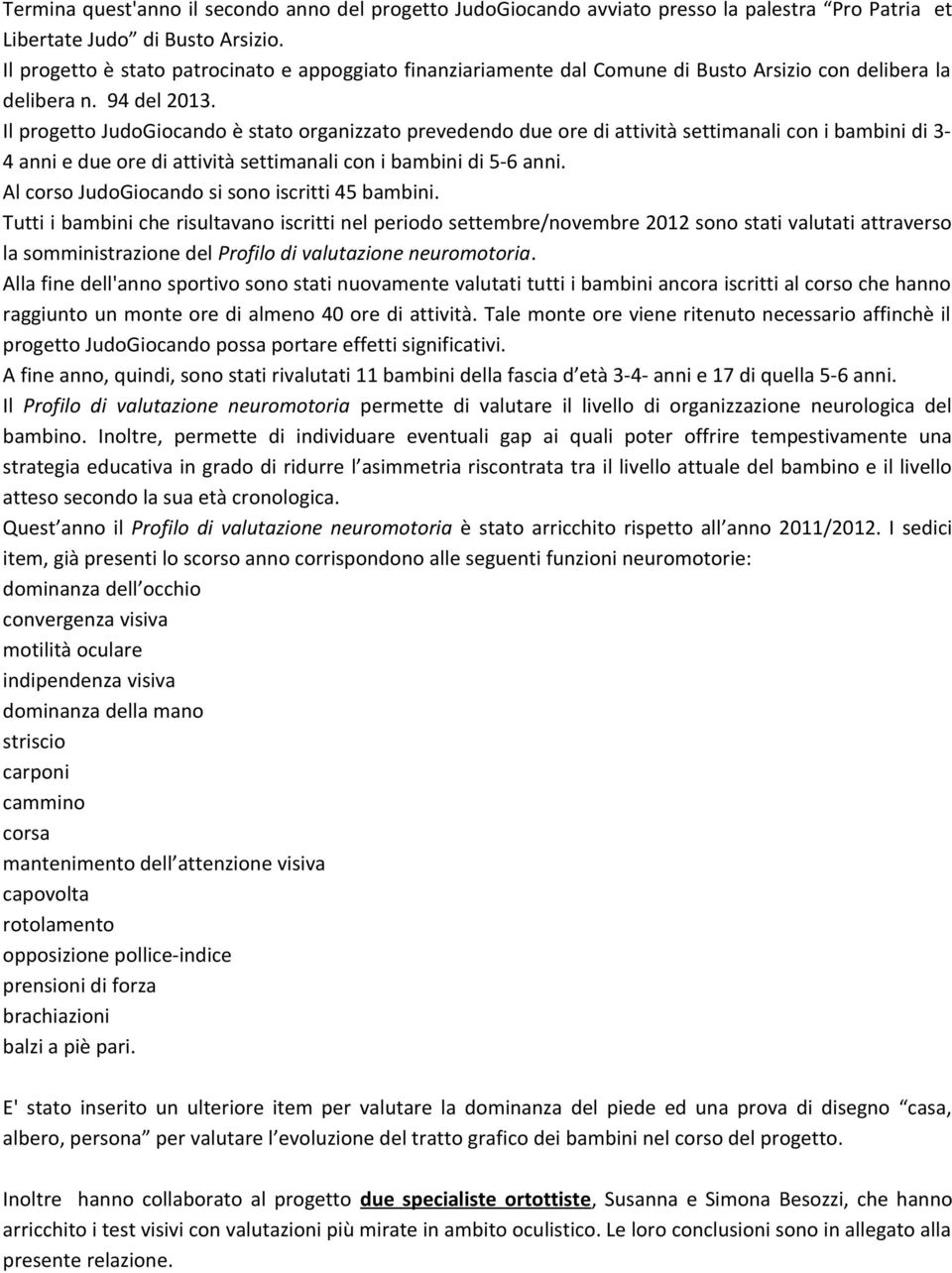 Termina quest'anno il secondo anno del progetto JudoGiocando avviato presso la palestra “Pro Patria et Libertate Judo” di Busto Arsizio.
Il progetto è stato patrocinato e appoggiato finanziariamente dal Comune di Busto Arsizio con delibera la delibera n. 94 del 2013.
Il progetto JudoGiocando è stato organizzato prevedendo due ore di attività settimanali con i bambini di 3-4 anni e due ore di attività settimanali con i bambini di 5-6 anni.
Al corso JudoGiocando si sono iscritti 45 bambini.
Tutti i bambini che risultavano iscritti nel periodo settembre/novembre 2012 sono stati valutati attraverso la somministrazione del Profilo di valutazione neuromotoria.
Alla fine dell'anno sportivo sono stati nuovamente valutati tutti i bambini ancora iscritti al corso che hanno raggiunto un monte ore di almeno 40 ore di attività. Tale monte ore viene ritenuto necessario affinchè il progetto JudoGiocando possa portare effetti significativi.
A fine anno, quindi, sono stati rivalutati 11 bambini della fascia d età 3-4- anni e 17 di quella 5-6 anni.
Il Profilo di valutazione neuromotoria permette di valutare il livello di organizzazione neurologica del bambino. Inoltre, permette di individuare eventuali gap ai quali poter offrire tempestivamente una strategia educativa in grado di ridurre l asimmetria riscontrata tra il livello attuale del bambino e il livello atteso secondo la sua età cronologica.
Quest anno il Profilo di valutazione neuromotoria è stato arricchito rispetto all anno 2011/2012. I sedici item, già presenti lo scorso anno corrispondono alle seguenti funzioni neuromotorie:
dominanza dell occhio
convergenza visiva
motilità oculare
indipendenza visiva
dominanza della mano
striscio
carponi
cammino
corsa
mantenimento dell attenzione visiva
capovolta
rotolamento
opposizione pollice-indice
prensioni di forza
brachiazioni
balzi a piè pari.

E' stato inserito un ulteriore item per valutare la dominanza del piede ed una prova di disegno “casa, albero, persona” per valutare l evoluzione del tratto grafico dei bambini nel corso del progetto.

Inoltre hanno collaborato al progetto due specialiste ortottiste, Susanna e Simona Besozzi, che hanno arricchito i test visivi con valutazioni più mirate in ambito oculistico. Le loro conclusioni sono in allegato alla presente relazione.